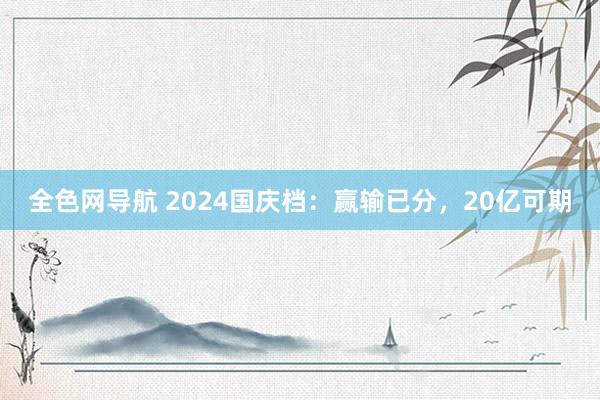 全色网导航 2024国庆档：赢输已分，20亿可期